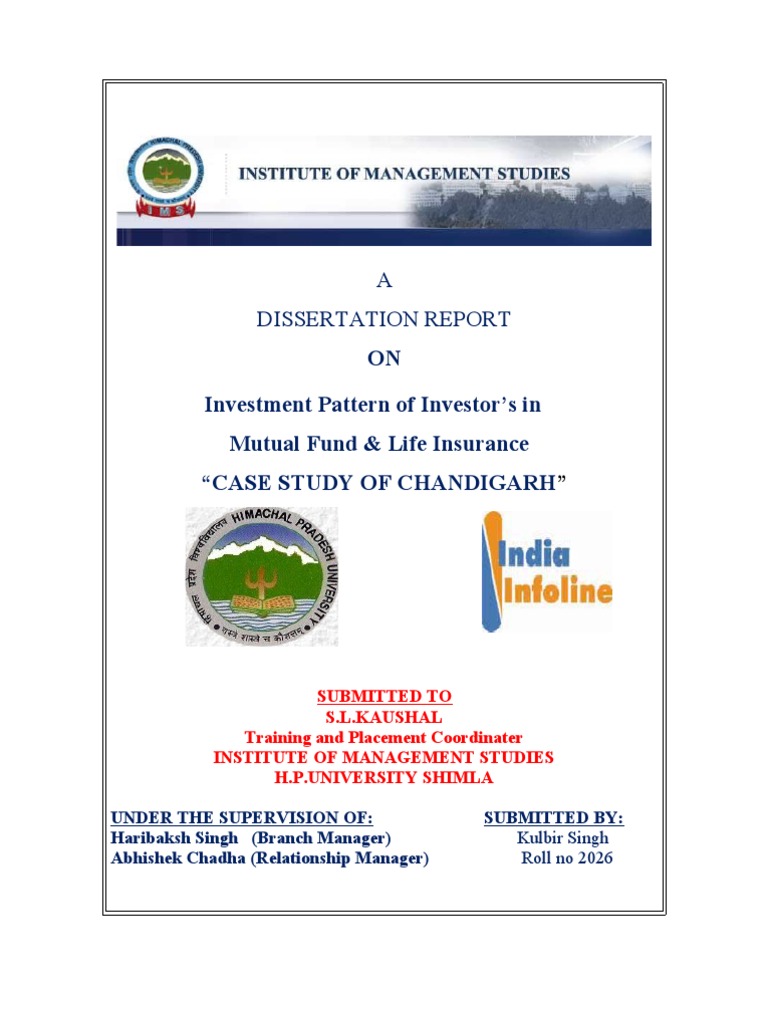 IMS

INSTITUTE OF MANAGEMENT STUDIES

A

DISSERTATION REPORT

ON

Investment Pattern of Investor's in

Mutual Fund & Life Insurance

"CASE STUDY OF CHANDIGARH"

HIMACHAL PRADESH UNIVERSITY

India Infoline

SUBMITTED TO
S.L.KAUSHAL
Training and Placement Coordinater
INSTITUTE OF MANAGEMENT STUDIES
H.P.UNIVERSITY SHIMLA

UNDER THE SUPERVISION OF:
Haribaksh Singh (Branch Manager)
Abhishek Chadha (Relationship Manager)

SUBMITTED BY:
Kulbir Singh
Roll no 2026